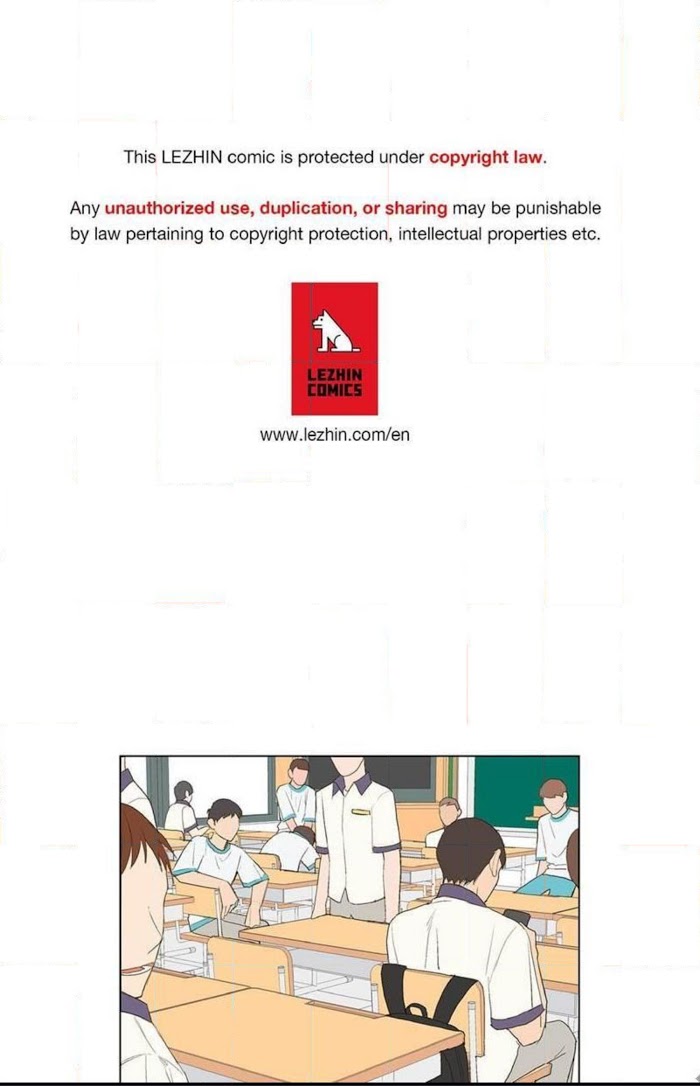 This LEZHIN comic is protected under copyright law.

Any unauthorized use, duplication, or sharing may be punishable by law pertaining to copyright protection, intellectual properties etc.

LEZHIN
COMICS

www.lezhin.com/en